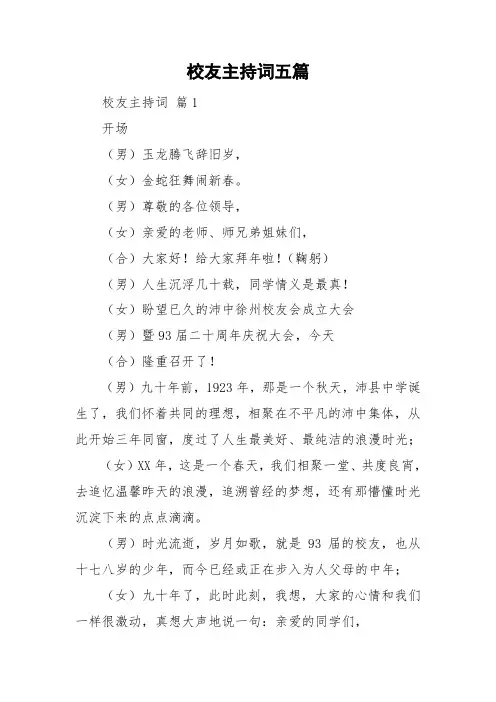 校友主持词五篇

校友主持词 篇1

开场

（男）玉龙腾飞辞旧岁，

（女）金蛇狂舞闹新春。

（男）尊敬的各位领导，

（女）亲爱的老师、师兄弟姐妹们，

（合）大家好！给大家拜年啦！（鞠躬）

（男）人生沉浮几十载，同学情义是最真！

（女）盼望已久的沛中徐州校友会成立大会

（男）暨93届二十周年庆祝大会，今天

（合）隆重召开了！

（男）九十年前，1923年，那是一个秋天，沛县中学诞生了，我们怀着共同的理想，相聚在不平凡的沛中集体，从此开始三年同窗，度过了人生最美好、最纯洁的浪漫时光；

（女）XX年，这是一个春天，我们相聚一堂、共度良宵，去追忆温馨昨天的浪漫，追溯曾经的梦想，还有那懵懂时光沉淀下来的点点滴滴。

（男）时光流逝，岁月如歌，就是93届的校友，也从十七八岁的少年，而今已经或正在步入为人父母的中年；

（女）九十年了，此时此刻，我想，大家的心情和我们一样很激动，真想大声地说一句：亲爱的同学们，